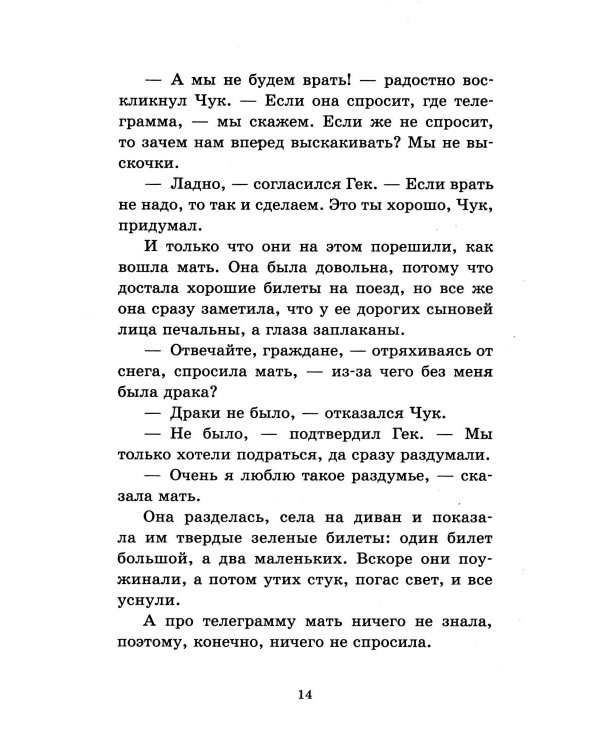 — А мы не будем врать! — радостно воскликнул Чук. — Если она спросит, где телеграмма, — мы скажем. Если же не спросит, то зачем нам вперед выскакивать? Мы не выскочки.

— Ладно, — согласился Гек. — Если врать не надо, то так и сделаем. Это ты хорошо, Чук, придумал.

И только что они на этом порешили, как вошла мать. Она была довольна, потому что достала хорошие билеты на поезд, но все же она сразу заметила, что у ее дорогих сыновей лица печальны, а глаза заплаканы.

— Отвечайте, граждане, — отряхиваясь от снега, спросила мать, — из-за чего без меня была драка?

— Драки не было, — отказался Чук.

— Не было, — подтвердил Гек. — Мы только хотели подраться, да сразу раздумали.

— Очень я люблю такое раздумье, — сказала мать.

Она разделась, села на диван и показала им твердые зеленые билеты: один билет большой, а два маленьких. Вскоре они поужинали, а потом утих стук, погас свет, и все уснули.

А про телеграмму мать ничего не знала, поэтому, конечно, ничего не спросила.

14